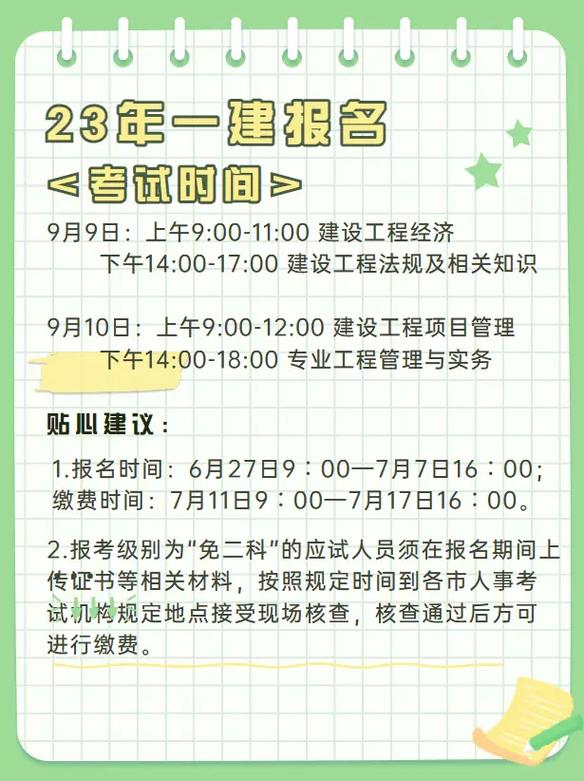 23年一建报名

<考试时间>

9月9日：上午9:00-11:00 建设工程经济
下午14:00-17:00 建设工程法规及相关知识

9月10日：上午9:00-12:00 建设工程项目管理
下午14:00-18:00 专业工程管理与实务

贴心建议：

1.报名时间：6月27日9：00—7月7日16：00；
缴费时间：7月11日9：00—7月17日16：00。

2.报考级别为“免二科”的应试人员须在报名期间上传证书等相关材料，按照规定时间到各市人事考试机构规定地点接受现场核查，核查通过后方可进行缴费。